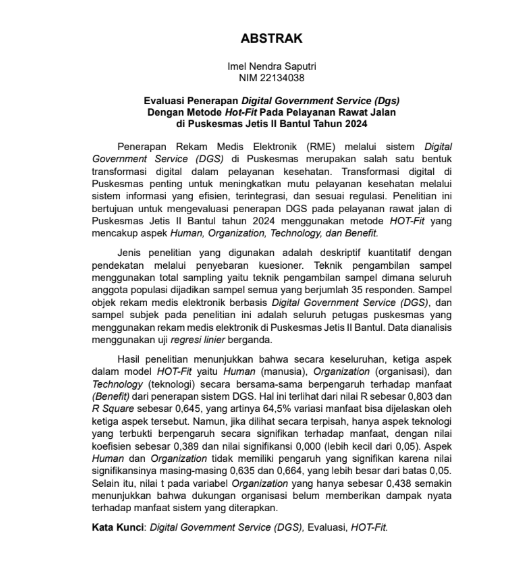 ABSTRAK

Imel Nendra Saputri
NIM 22134038

Evaluasi Penerapan Digital Government Service (Dgs) Dengan Metode Hot-Fit Pada Pelayanan Rawat Jalan di Puskesmas Jetis II Bantul Tahun 2024

Penerapan Rekam Medis Elektronik (RME) melalui sistem Digital Government Service (DGS) di Puskesmas merupakan salah satu bentuk transformasi digital dalam pelayanan kesehatan. Transformasi digital di Puskesmas penting untuk meningkatkan mutu pelayanan kesehatan melalui sistem informasi yang efisien, terintegrasi, dan sesuai regulasi. Penelitian ini bertujuan untuk mengevaluasi penerapan DGS pada pelayanan rawat jalan di Puskesmas Jetis II Bantul tahun 2024 menggunakan metode HOT-Fit yang mencakup aspek Human, Organization, Technology, dan Benefit.

Jenis penelitian yang digunakan adalah deskriptif kuantitatif dengan pendekatan melalui penyebaran kuesioner. Teknik pengambilan sampel menggunakan total sampling yaitu teknik pengambilan sampel dimana seluruh anggota populasi dijadikan sampel semua yang berjumlah 35 responden. Sampel objek rekam medis elektronik berbasis Digital Government Service (DGS), dan sampel subjek pada penelitian ini adalah seluruh petugas puskesmas yang menggunakan rekam medis elektronik di Puskesmas Jetis II Bantul. Data dianalisis menggunakan uji regresi linier berganda.

Hasil penelitian menunjukkan bahwa secara keseluruhan, ketiga aspek dalam model HOT-Fit yaitu Human (manusia), Organization (organisasi), dan Technology (teknologi) secara bersama-sama berpengaruh terhadap manfaat (Benefit) dari penerapan sistem DGS. Hal ini terlihat dari nilai R sebesar 0,803 dan R Square sebesar 0,645, yang artinya 64,5% variasi manfaat bisa dijelaskan oleh ketiga aspek tersebut. Namun, jika dilihat secara terpisah, hanya aspek teknologi yang terbukti berpengaruh secara signifikan terhadap manfaat, dengan nilai koefisien sebesar 0,389 dan nilai signifikansi 0,000 (lebih kecil dari 0,05). Aspek Human dan Organization tidak memiliki pengaruh yang signifikan karena nilai signifikansinya masing-masing 0,635 dan 0,664, yang lebih besar dari batas 0,05. Selain itu, nilai t pada variabel Organization yang hanya sebesar 0,438 semakin menunjukkan bahwa dukungan organisasi belum memberikan dampak nyata terhadap manfaat sistem yang diterapkan.

Kata Kunci: Digital Government Service (DGS), Evaluasi, HOT-Fit.